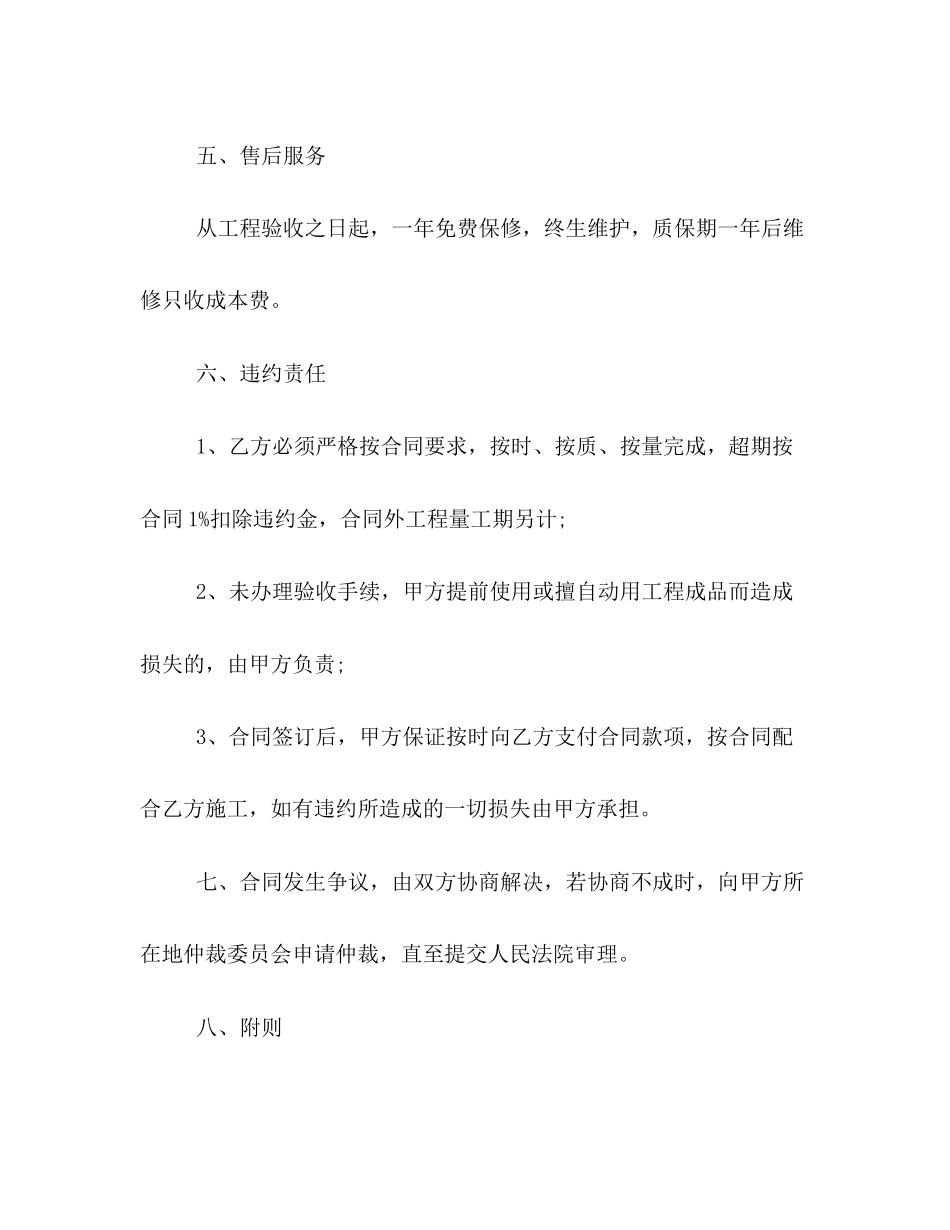 五、售后服务

从工程验收之日起，一年免费保修，终生维护，质保期一年后维修只收成本费。

六、违约责任

1、乙方必须严格按合同要求，按时、按质、按量完成，超期按合同1%扣除违约金，合同外工程量工期另计;

2、未办理验收手续，甲方提前使用或擅自动用工程成品而造成损失的，由甲方负责;

3、合同签订后，甲方保证按时向乙方支付合同款项，按合同配合乙方施工，如有违约所造成的一切损失由甲方承担。

七、合同发生争议，由双方协商解决，若协商不成时，向甲方所在地仲裁委员会申请仲裁，直至提交人民法院审理。

八、附则